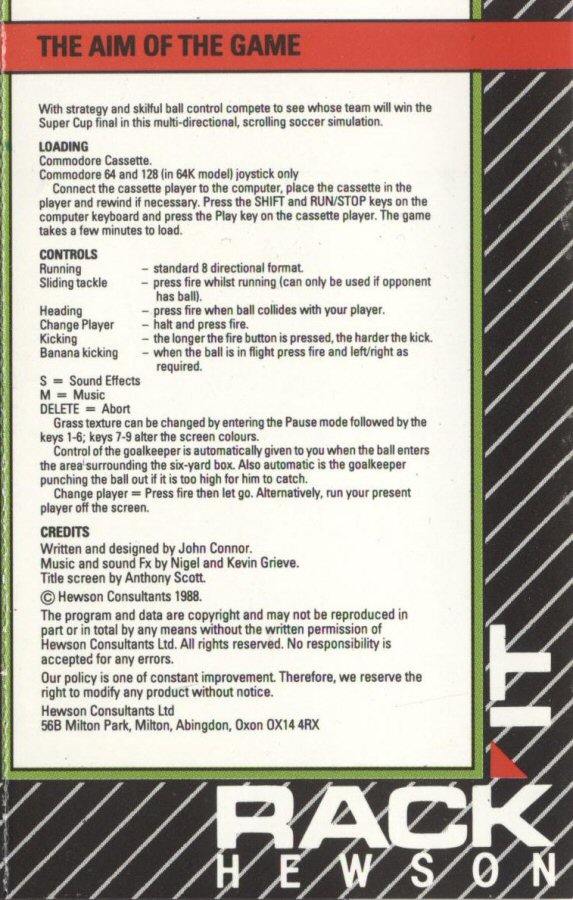 THE AIM OF THE GAME

With strategy and skilful ball control compete to see whose team will win the Super Cup final in this multi-directional, scrolling soccer simulation.

LOADING
Commodore Cassette.
Commodore 64 and 128 (in 64K model) joystick only
Connect the cassette player to the computer, place the cassette in the player and rewind if necessary. Press the SHIFT and RUN/STOP keys on the computer keyboard and press the Play key on the cassette player. The game takes a few minutes to load.

CONTROLS
Running – standard 8 directional format.
Sliding tackle – press fire whilst running (can only be used if opponent has ball).
Heading – press fire when ball collides with your player.
Change Player – halt and press fire.
Kicking – the longer the fire button is pressed, the harder the kick.
Banana kicking – when the ball is in flight press fire and left/right as required.
S = Sound Effects
M = Music
DELETE = Abort
Grass texture can be changed by entering the Pause mode followed by the keys 1-6; keys 7-9 alter the screen colours.
Control of the goalkeeper is automatically given to you when the ball enters the area surrounding the six-yard box. Also automatic is the goalkeeper punching the ball out if it is too high for him to catch.
Change player = Press fire then let go. Alternatively, run your present player off the screen.

CREDITS
Written and designed by John Connor.
Music and sound Fx by Nigel and Kevin Grieve.
Title screen by Anthony Scott.
© Hewson Consultants 1988.
The program and data are copyright and may not be reproduced in part or in total by any means without the written permission of Hewson Consultants Ltd. All rights reserved. No responsibility is accepted for any errors.
Our policy is one of constant improvement. Therefore, we reserve the right to modify any product without notice.
Hewson Consultants Ltd
56B Milton Park, Milton, Abingdon, Oxon OX14 4RX

RACK IT
HEWSON